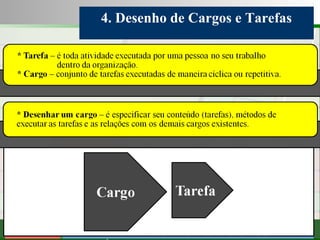 4. Desenho de Cargos e Tarefas

* Tarefa – é toda atividade executada por uma pessoa no seu trabalho dentro da organização.
* Cargo – conjunto de tarefas executadas de maneira cíclica ou repetitiva.

* Desenhar um cargo – é especificar seu conteúdo (tarefas), métodos de executar as tarefas e as relações com os demais cargos existentes.

Cargo

Tarefa